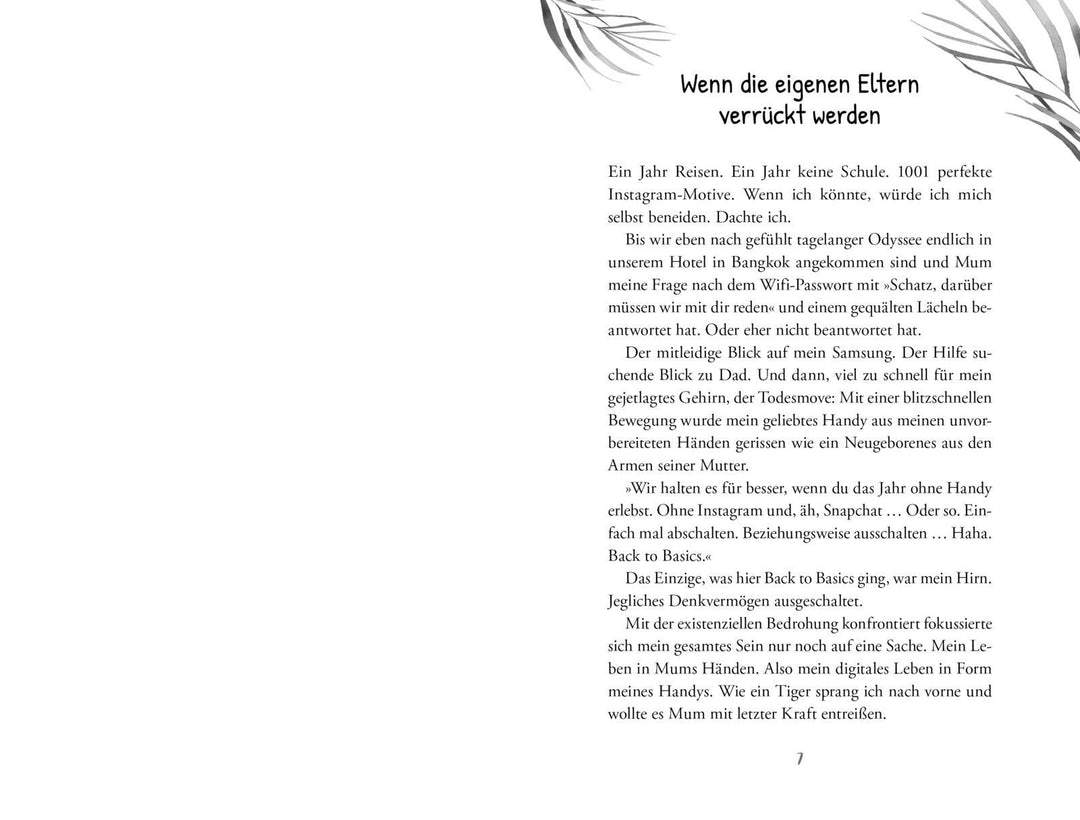 Wenn die eigenen Eltern verrückt werden

Ein Jahr Reisen. Ein Jahr keine Schule. 1001 perfekte Instagram-Motive. Wenn ich könnte, würde ich mich selbst beneiden. Dachte ich.

Bis wir eben nach gefühlt tagelanger Odyssee endlich in unserem Hotel in Bangkok angekommen sind und Mum meine Frage nach dem Wifi-Passwort mit »Schatz, darüber müssen wir mit dir reden« und einem gequälten Lächeln beantwortet hat. Oder eher nicht beantwortet hat.

Der mitleidige Blick auf mein Samsung. Der Hilfe suchende Blick zu Dad. Und dann, viel zu schnell für mein gejetlagtes Gehirn, der Todesmove: Mit einer blitzschnellen Bewegung wurde mein geliebtes Handy aus meinen unvorbereiteten Händen gerissen wie ein Neugeborenes aus den Armen seiner Mutter.

»Wir halten es für besser, wenn du das Jahr ohne Handy erlebst. Ohne Instagram und, äh, Snapchat … Oder so. Einfach mal abschalten. Beziehungsweise ausschalten … Haha. Back to Basics.«

Das Einzige, was hier Back to Basics ging, war mein Hirn. Jegliches Denkvermögen ausgeschaltet.

Mit der existenziellen Bedrohung konfrontiert fokussierte sich mein gesamtes Sein nur noch auf eine Sache. Mein Leben in Mums Händen. Also mein digitales Leben in Form meines Handys. Wie ein Tiger sprang ich nach vorne und wollte es Mum mit letzter Kraft entreißen.

7